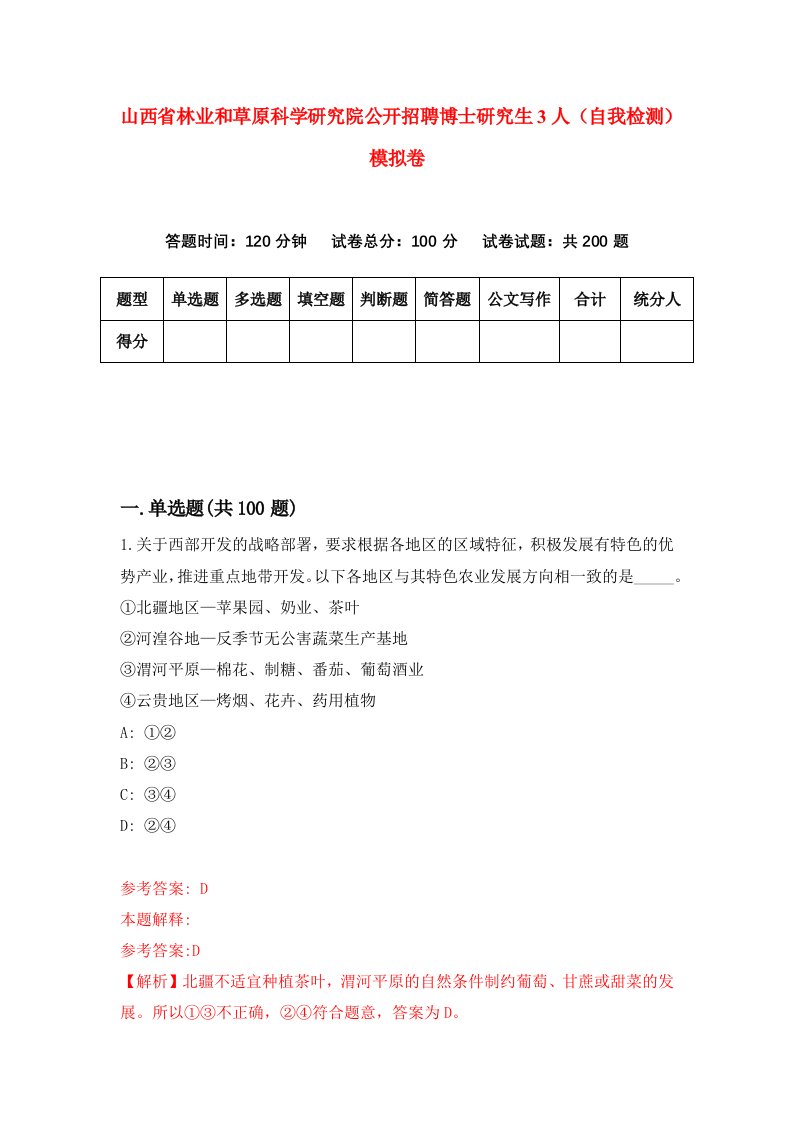 山西省林业和草原科学研究院公开招聘博士研究生3人（自我检测）模拟卷

答题时间：120分钟　试卷总分：100分　试卷试题：共200题

| 题型 | 单选题 | 多选题 | 填空题 | 判断题 | 简答题 | 公文写作 | 合计 | 统分人 |
|---|---|---|---|---|---|---|---|---|
| 得分 | | | | | | | | |

一.单选题(共100题)

1.关于西部开发的战略部署，要求根据各地区的区域特征，积极发展有特色的优势产业，推进重点地带开发。以下各地区与其特色农业发展方向相一致的是_____。
①北疆地区—苹果园、奶业、茶叶
②河湟谷地—反季节无公害蔬菜生产基地
③渭河平原—棉花、制糖、番茄、葡萄酒业
④云贵地区—烤烟、花卉、药用植物
A: ①②
B: ②③
C: ③④
D: ②④

参考答案: D
本题解释:
参考答案:D
【解析】北疆不适宜种植茶叶，渭河平原的自然条件制约葡萄、甘蔗或甜菜的发展。所以①③不正确，②④符合题意，答案为D。